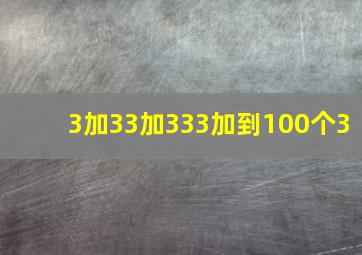 3加33加333加到100个3